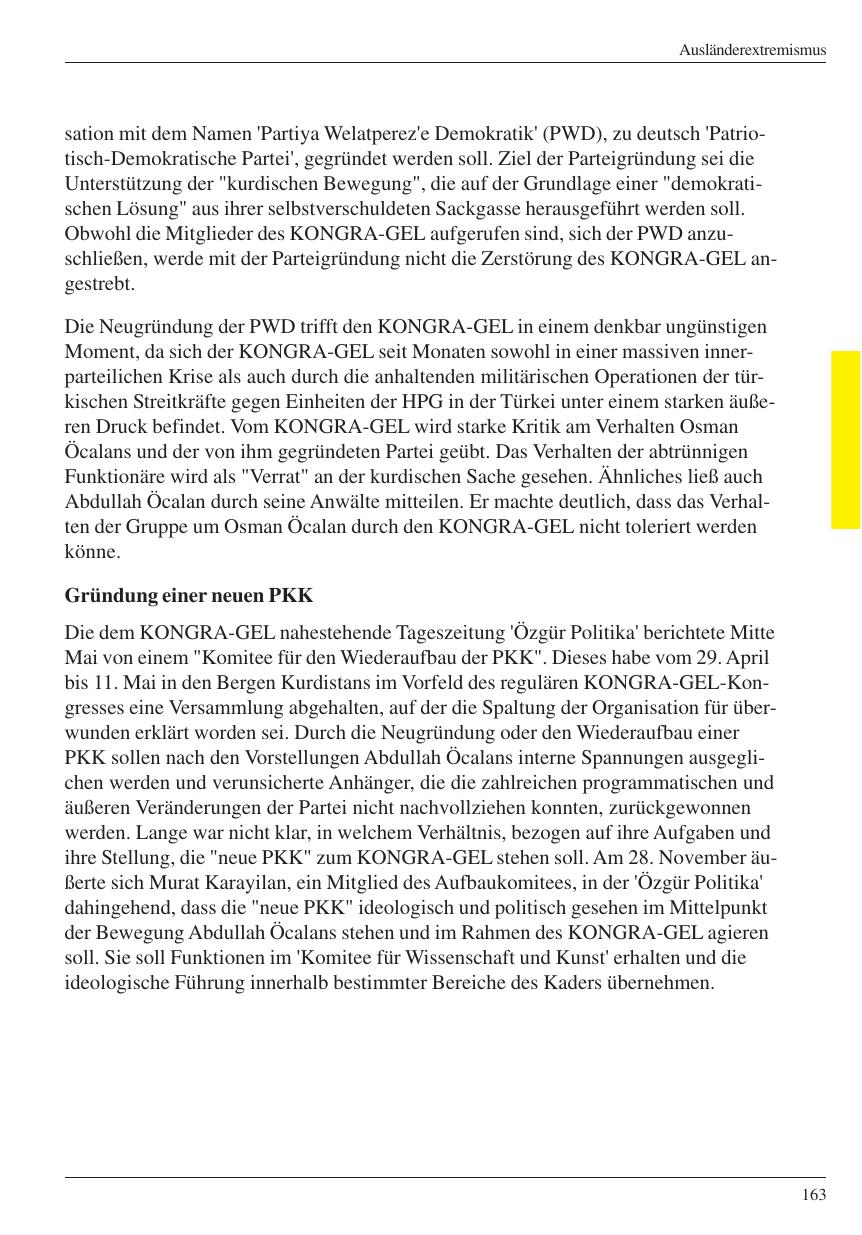 Ausländerextremismus

sation mit dem Namen 'Partiya Welatperez'e Demokratik' (PWD), zu deutsch 'Patriotisch-Demokratische Partei', gegründet werden soll. Ziel der Parteigründung sei die Unterstützung der "kurdischen Bewegung", die auf der Grundlage einer "demokratischen Lösung" aus ihrer selbstverschuldeten Sackgasse herausgeführt werden soll. Obwohl die Mitglieder des KONGRA-GEL aufgerufen sind, sich der PWD anzuschließen, werde mit der Parteigründung nicht die Zerstörung des KONGRA-GEL angestrebt.

Die Neugründung der PWD trifft den KONGRA-GEL in einem denkbar ungünstigen Moment, da sich der KONGRA-GEL seit Monaten sowohl in einer massiven innerparteilichen Krise als auch durch die anhaltenden militärischen Operationen der türkischen Streitkräfte gegen Einheiten der HPG in der Türkei unter einem starken äußeren Druck befindet. Vom KONGRA-GEL wird starke Kritik am Verhalten Osman Öcalans und der von ihm gegründeten Partei geübt. Das Verhalten der abtrünnigen Funktionäre wird als "Verrat" an der kurdischen Sache gesehen. Ähnliches ließ auch Abdullah Öcalan durch seine Anwälte mitteilen. Er machte deutlich, dass das Verhalten der Gruppe um Osman Öcalan durch den KONGRA-GEL nicht toleriert werden könne.

Gründung einer neuen PKK

Die dem KONGRA-GEL nahestehende Tageszeitung 'Özgür Politika' berichtete Mitte Mai von einem "Komitee für den Wiederaufbau der PKK". Dieses habe vom 29. April bis 11. Mai in den Bergen Kurdistans im Vorfeld des regulären KONGRA-GEL-Kongresses eine Versammlung abgehalten, auf der die Spaltung der Organisation für überwunden erklärt worden sei. Durch die Neugründung oder den Wiederaufbau einer PKK sollen nach den Vorstellungen Abdullah Öcalans interne Spannungen ausgeglichen werden und verunsicherte Anhänger, die die zahlreichen programmatischen und äußeren Veränderungen der Partei nicht nachvollziehen konnten, zurückgewonnen werden. Lange war nicht klar, in welchem Verhältnis, bezogen auf ihre Aufgaben und ihre Stellung, die "neue PKK" zum KONGRA-GEL stehen soll. Am 28. November äußerte sich Murat Karayilan, ein Mitglied des Aufbaukomitees, in der 'Özgür Politika' dahingehend, dass die "neue PKK" ideologisch und politisch gesehen im Mittelpunkt der Bewegung Abdullah Öcalans stehen und im Rahmen des KONGRA-GEL agieren soll. Sie soll Funktionen im 'Komitee für Wissenschaft und Kunst' erhalten und die ideologische Führung innerhalb bestimmter Bereiche des Kaders übernehmen.

163